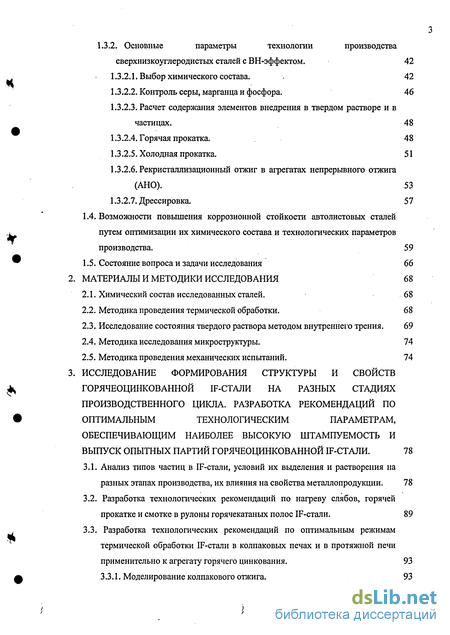 3

1.3.2. Основные параметры технологии производства сверхнизкоуглеродистых сталей с ВН-эффектом. 42

1.3.2.1. Выбор химического состава. 42

1.3.2.2. Контроль серы, марганца и фосфора. 46

1.3.2.3. Расчет содержания элементов внедрения в твердом растворе и в частицах. 48

1.3.2.4. Горячая прокатка. 48

1.3.2.5. Холодная прокатка. 51

1.3.2.6. Рекристаллизационный отжиг в агрегатах непрерывного отжига (АНО). 53

1.3.2.7. Дрессировка. 57

1.4. Возможности повышения коррозионной стойкости автолистовых сталей путем оптимизации их химического состава и технологических параметров производства. 59

1.5. Состояние вопроса и задачи исследования 66

2. МАТЕРИАЛЫ И МЕТОДИКИ ИССЛЕДОВАНИЯ 68

2.1. Химический состав исследованных сталей. 68

2.2. Методика проведения термической обработки. 68

2.3. Исследование состояния твердого раствора методом внутреннего трения. 69

2.4. Методика исследования микроструктуры. 74

2.5. Методика проведения механических испытаний. 74

3. ИССЛЕДОВАНИЕ ФОРМИРОВАНИЯ СТРУКТУРЫ И СВОЙСТВ ГОРЯЧЕОЦИНКОВАННОЙ IF-СТАЛИ НА РАЗНЫХ СТАДИЯХ ПРОИЗВОДСТВЕННОГО ЦИКЛА. РАЗРАБОТКА РЕКОМЕНДАЦИЙ ПО ОПТИМАЛЬНЫМ ТЕХНОЛОГИЧЕСКИМ ПАРАМЕТРАМ, ОБЕСПЕЧИВАЮЩИМ НАИБОЛЕЕ ВЫСОКУЮ ШТАМПУЕМОСТЬ И ВЫПУСК ОПЫТНЫХ ПАРТИЙ ГОРЯЧЕОЦИНКОВАННОЙ IF-СТАЛИ. 78

3.1. Анализ типов частиц в IF-стали, условий их выделения и растворения на разных этапах производства, их влияния на свойства металлопродукции. 78

3.2. Разработка технологических рекомендаций по нагреву слябов, горячей прокатке и смотке в рулоны горячекатаных полос IF-стали. 89

3.3. Разработка технологических рекомендаций по оптимальным режимам термической обработки IF-стали в колпаковых печах и в протяжной печи применительно к агрегату горячего цинкования. 93

3.3.1. Моделирование колпакового отжига. 93

dsLib.net
библиотека диссертаций